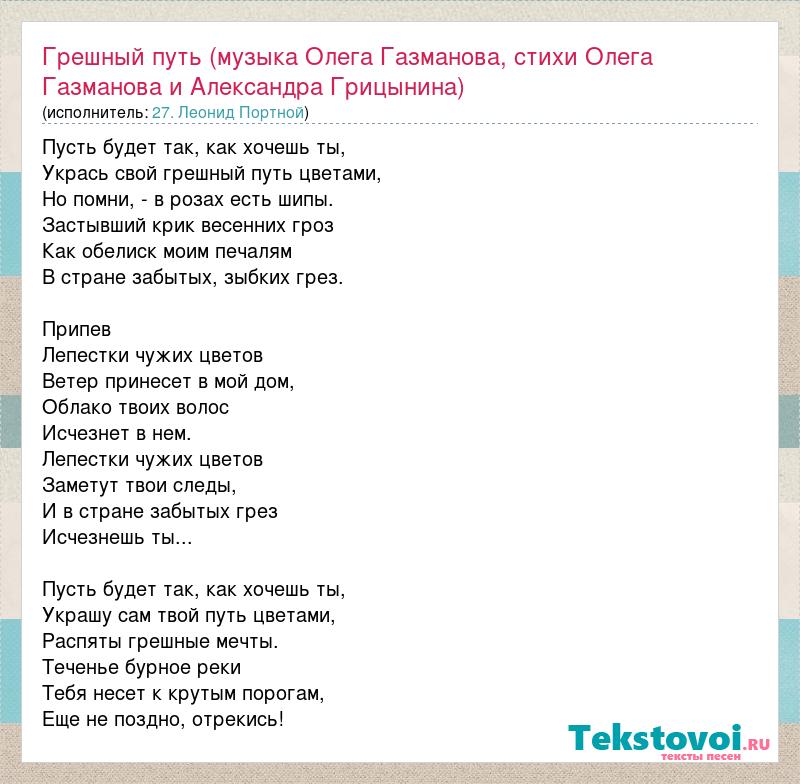 Грешный путь (музыка Олега Газманова, стихи Олега Газманова и Александра Грицынина)
(исполнитель: 27. Леонид Портной)

Пусть будет так, как хочешь ты,
Укрась свой грешный путь цветами,
Но помни, - в розах есть шипы.
Застывший крик весенних гроз
Как обелиск моим печалям
В стране забытых, зыбких грез.

Припев
Лепестки чужих цветов
Ветер принесет в мой дом,
Облако твоих волос
Исчезнет в нем.
Лепестки чужих цветов
Заметут твои следы,
И в стране забытых грез
Исчезнешь ты...

Пусть будет так, как хочешь ты,
Украшу сам твой путь цветами,
Распяты грешные мечты.
Теченье бурное реки
Тебя несет к крутым порогам,
Еще не поздно, отрекись!

Tekstovoi.RU
тексты песен